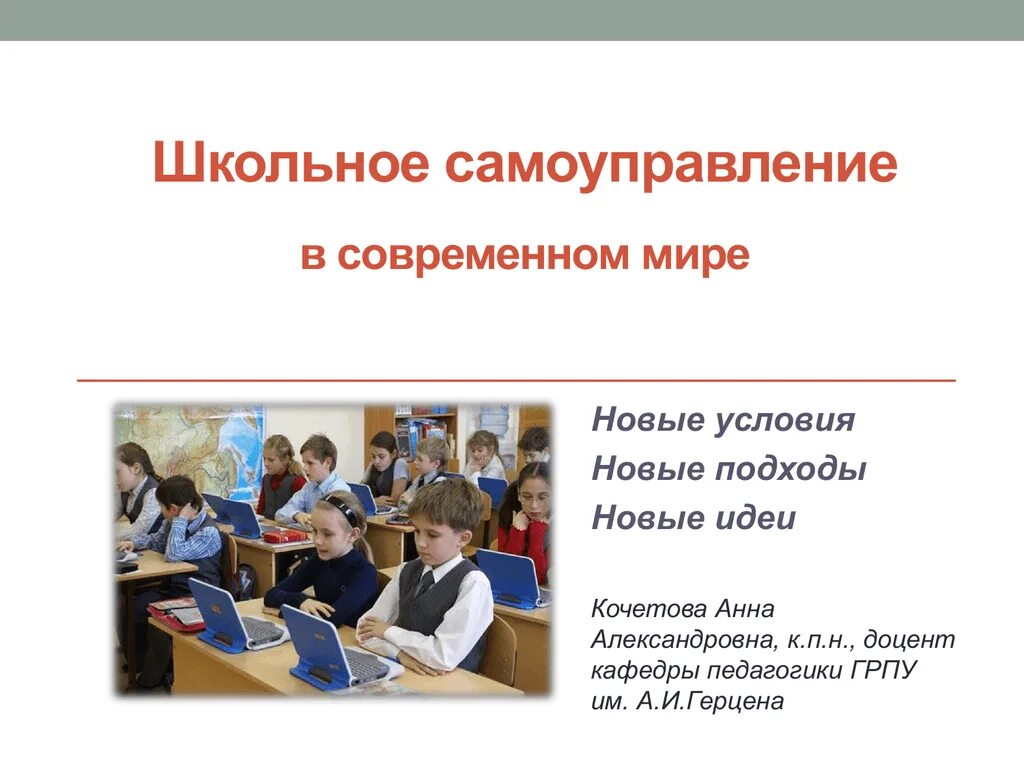 Школьное самоуправление

в современном мире

Новые условия

Новые подходы

Новые идеи

Кочетова Анна Александровна, к.п.н., доцент кафедры педагогики ГРПУ им. А.И.Герцена